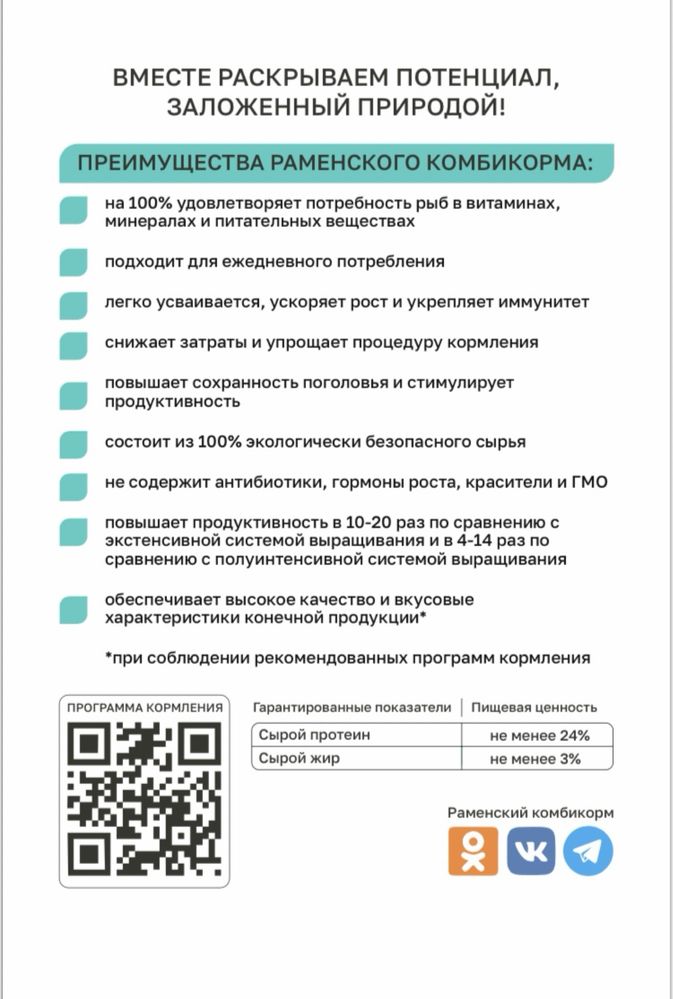 ВМЕСТЕ РАСКРЫВАЕМ ПОТЕНЦИАЛ, ЗАЛОЖЕННЫЙ ПРИРОДОЙ!

ПРЕИМУЩЕСТВА РАМЕНСКОГО КОМБИКОРМА:

на 100% удовлетворяет потребность рыб в витаминах, минералах и питательных веществах

подходит для ежедневного потребления

легко усваивается, ускоряет рост и укрепляет иммунитет

снижает затраты и упрощает процедуру кормления

повышает сохранность поголовья и стимулирует продуктивность

состоит из 100% экологически безопасного сырья

не содержит антибиотики, гормоны роста, красители и ГМО

повышает продуктивность в 10-20 раз по сравнению с экстенсивной системой выращивания и в 4-14 раз по сравнению с полуинтенсивной системой выращивания

обеспечивает высокое качество и вкусовые характеристики конечной продукции*

*при соблюдении рекомендованных программ кормления

ПРОГРАММА КОРМЛЕНИЯ

| Гарантированные показатели | Пищевая ценность |
|---|---|
| Сырой протеин | не менее 24% |
| Сырой жир | не менее 3% |

Раменский комбикорм